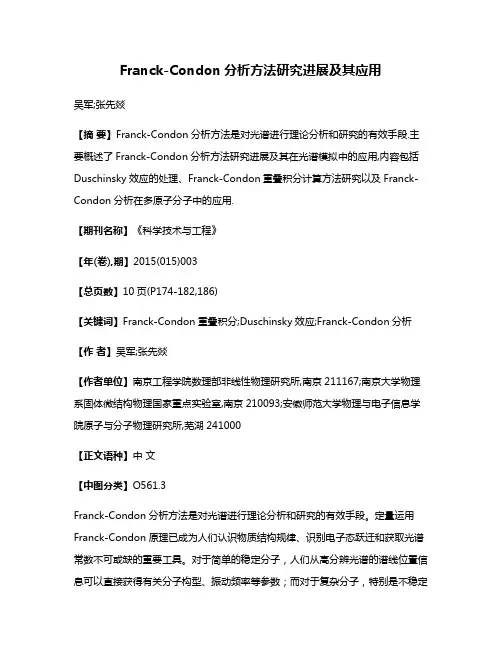 Franck-Condon 分析方法研究进展及其应用

吴军;张先燚

【摘 要】Franck-Condon 分析方法是对光谱进行理论分析和研究的有效手段.主要概述了 Franck-Condon 分析方法研究进展及其在光谱模拟中的应用,内容包括 Duschinsky 效应的处理、Franck-Condon 重叠积分计算方法研究以及 Franck-Condon 分析在多原子分子中的应用.

【期刊名称】《科学技术与工程》

【年(卷),期】2015(015)003

【总页数】10 页(P174-182,186)

【关键词】Franck-Condon 重叠积分;Duschinsky 效应;Franck-Condon 分析

【作 者】吴军;张先燚

【作者单位】南京工程学院数理部非线性物理研究所,南京 211167;南京大学物理系固体微结构物理国家重点实验室,南京 210093;安徽师范大学物理与电子信息学院原子与分子物理研究所,芜湖 241000

【正文语种】中 文

【中图分类】O561.3

Franck-Condon 分析方法是对光谱进行理论分析和研究的有效手段。定量运用 Franck-Condon 原理已成为人们认识物质结构规律、识别电子态跃迁和获取光谱常数不可或缺的重要工具。对于简单的稳定分子，人们从高分辨光谱的谱线位置信息可以直接获得有关分子构型、振动频率等参数；而对于复杂分子，特别是不稳定